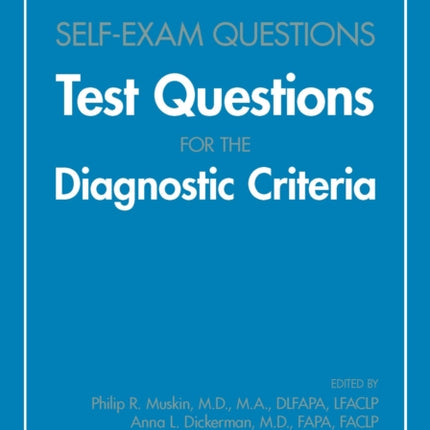 SELF-EXAM QUESTIONS
Test Questions
FOR THE
Diagnostic Criteria

EDITED BY
Philip R. Muskin, M.D., M.A., DLFAPA, LFACLP
Anna L. Dickerman, M.D., FAPA, FACLP